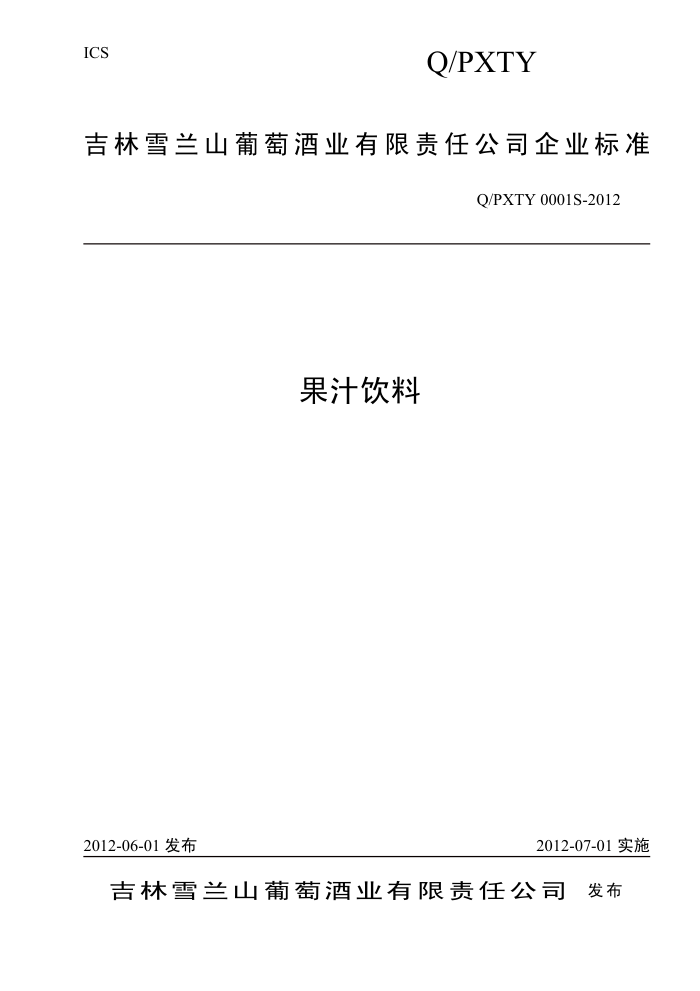 ICS

Q/PXTY

吉林雪兰山葡萄酒业有限责任公司企业标准

Q/PXTY 0001S-2012

果汁饮料

2012-06-01 发布

2012-07-01 实施

吉林雪兰山葡萄酒业有限责任公司 发布